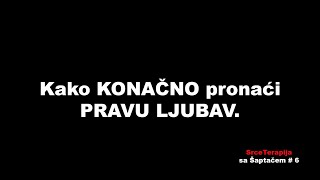 Kako KONAČNO pronaći PRAVU LJUBAV.

SrceTerapija
sa Šaptačem # 6